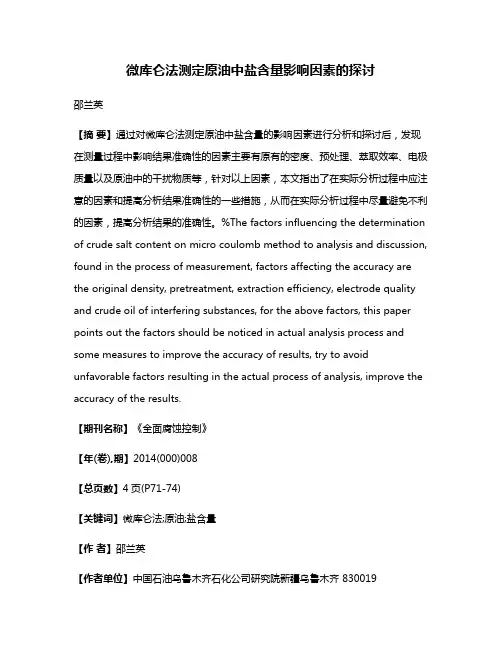 微库仑法测定原油中盐含量影响因素的探讨

邵兰英

【摘 要】通过对微库仑法测定原油中盐含量的影响因素进行分析和探讨后，发现在测量过程中影响结果准确性的因素主要有原有的密度、预处理、萃取效率、电极质量以及原油中的干扰物质等，针对以上因素，本文指出了在实际分析过程中应注意的因素和提高分析结果准确性的一些措施，从而在实际分析过程中尽量避免不利的因素，提高分析结果的准确性。%The factors influencing the determination of crude salt content on micro coulomb method to analysis and discussion, found in the process of measurement, factors affecting the accuracy are the original density, pretreatment, extraction efficiency, electrode quality and crude oil of interfering substances, for the above factors, this paper points out the factors should be noticed in actual analysis process and some measures to improve the accuracy of results, try to avoid unfavorable factors resulting in the actual process of analysis, improve the accuracy of the results.

【期刊名称】《全面腐蚀控制》

【年(卷),期】2014(000)008

【总页数】4页(P71-74)

【关键词】微库仑法;原油;盐含量

【作 者】邵兰英

【作者单位】中国石油乌鲁木齐石化公司研究院新疆乌鲁木齐 830019